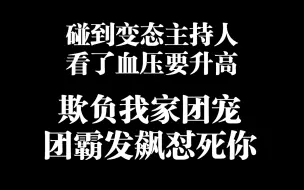 碰到变态主持人
看了血压要升高

欺负我家团宠
团霸发飙怼死你